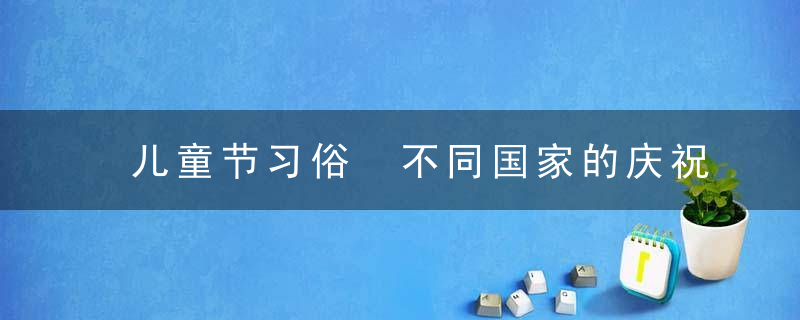 儿童节习俗　不同国家的庆祝